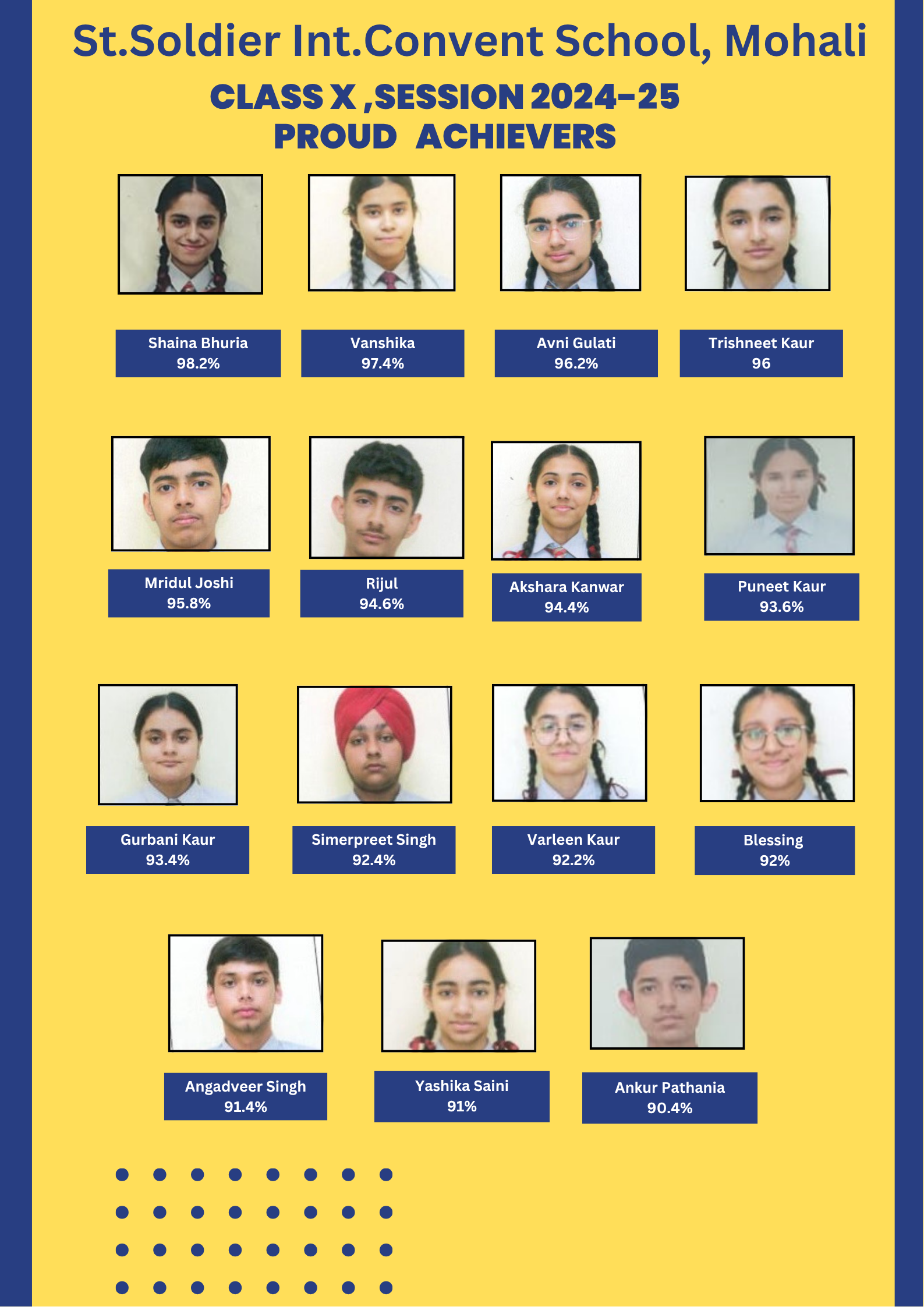 St.Soldier Int.Convent School, Mohali

CLASS X ,SESSION 2024-25
PROUD ACHIEVERS

Shaina Bhuria
98.2%

Vanshika
97.4%

Avni Gulati
96.2%

Trishneet Kaur
96

Mridul Joshi
95.8%

Rijul
94.6%

Akshara Kanwar
94.4%

Puneet Kaur
93.6%

Gurbani Kaur
93.4%

Simerpreet Singh
92.4%

Varleen Kaur
92.2%

Blessing
92%

Angadveer Singh
91.4%

Yashika Saini
91%

Ankur Pathania
90.4%